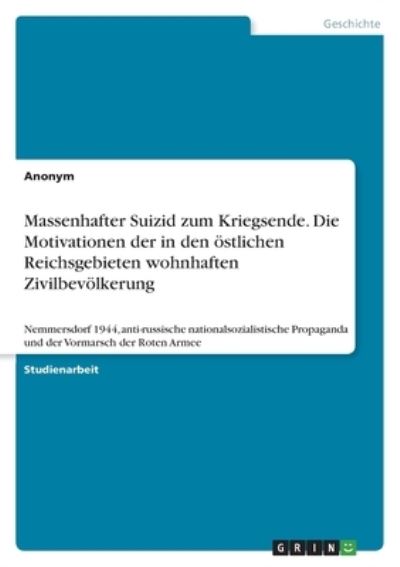 Geschichte

Anonym

Massenhafter Suizid zum Kriegsende. Die Motivationen der in den östlichen Reichsgebieten wohnhaften Zivilbevölkerung

Nemmersdorf 1944, anti-russische nationalsozialistische Propaganda und der Vormarsch der Roten Armee

Studienarbeit

GRIN